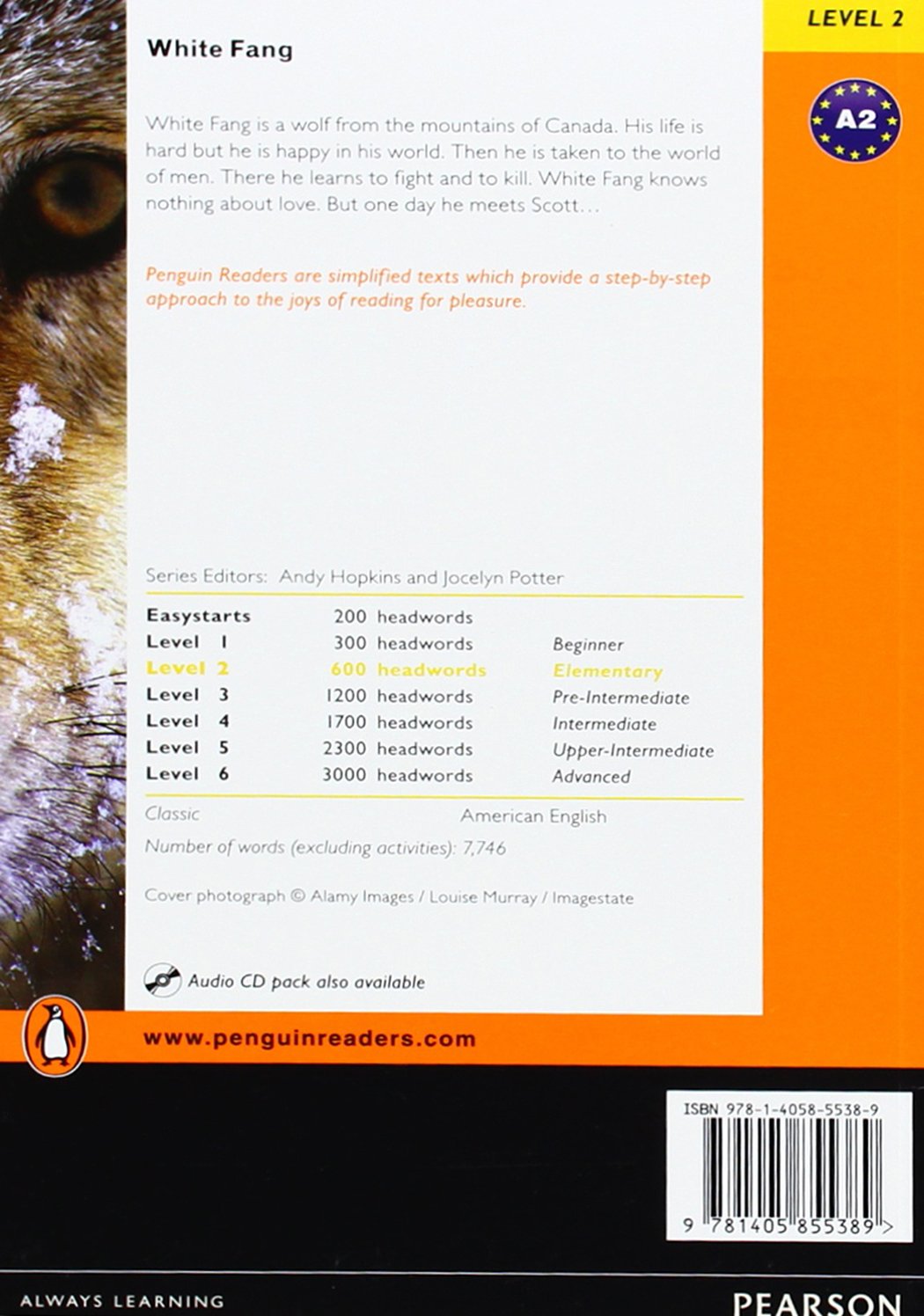 LEVEL 2

A2

White Fang

White Fang is a wolf from the mountains of Canada. His life is hard but he is happy in his world. Then he is taken to the world of men. There he learns to fight and to kill. White Fang knows nothing about love. But one day he meets Scott...

Penguin Readers are simplified texts which provide a step-by-step approach to the joys of reading for pleasure.

Series Editors: Andy Hopkins and Jocelyn Potter

| Easystarts | 200 headwords | |
|---|---|---|
| Level 1 | 300 headwords | Beginner |
| Level 2 | 600 headwords | Elementary |
| Level 3 | 1200 headwords | Pre-Intermediate |
| Level 4 | 1700 headwords | Intermediate |
| Level 5 | 2300 headwords | Upper-Intermediate |
| Level 6 | 3000 headwords | Advanced |

Classic American English

Number of words (excluding activities): 7,746

Cover photograph © Alamy Images / Louise Murray / Imagestate

Audio CD pack also available

www.penguinreaders.com

ISBN 978-1-4058-5538-9

9 781405 855389 >

ALWAYS LEARNING

PEARSON